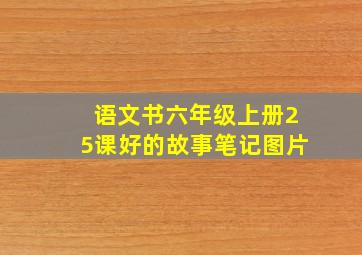 语文书六年级上册25课好的故事笔记图片